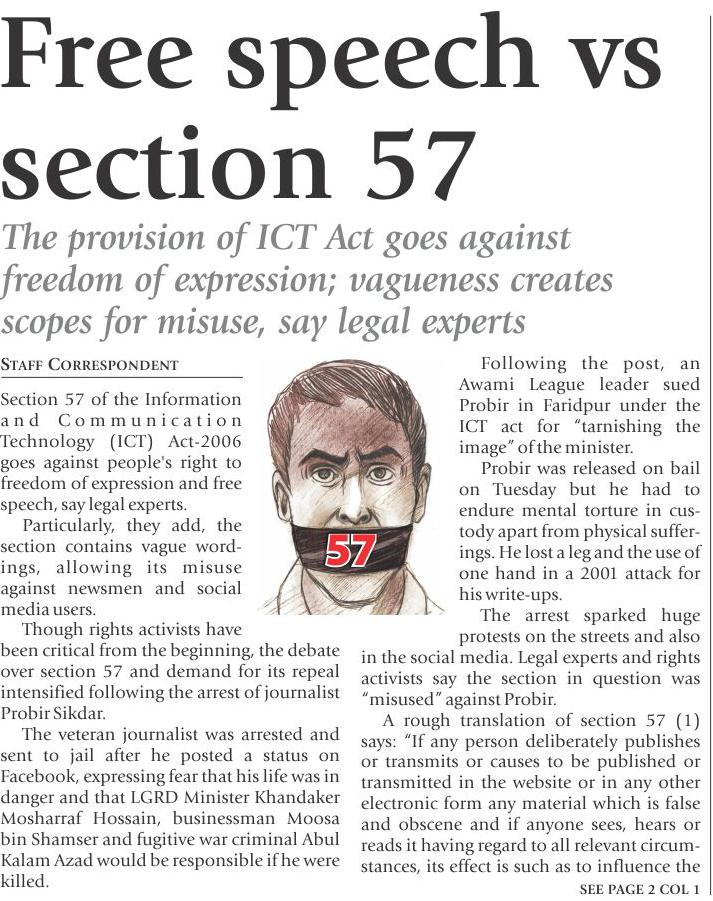 Free speech vs section 57

The provision of ICT Act goes against freedom of expression; vagueness creates scopes for misuse, say legal experts

STAFF CORRESPONDENT

Section 57 of the Information and Communication Technology (ICT) Act-2006 goes against people's right to freedom of expression and free speech, say legal experts.

Particularly, they add, the section contains vague wordings, allowing its misuse against newsmen and social media users.

Though rights activists have been critical from the beginning, the debate over section 57 and demand for its repeal intensified following the arrest of journalist Probir Sikdar.

The veteran journalist was arrested and sent to jail after he posted a status on Facebook, expressing fear that his life was in danger and that LGRD Minister Khandaker Mosharraf Hossain, businessman Moosa bin Shamser and fugitive war criminal Abul Kalam Azad would be responsible if he were killed.

57

Following the post, an Awami League leader sued Probir in Faridpur under the ICT act for "tarnishing the image" of the minister.

Probir was released on bail on Tuesday but he had to endure mental torture in custody apart from physical sufferings. He lost a leg and the use of one hand in a 2001 attack for his write-ups.

The arrest sparked huge protests on the streets and also in the social media. Legal experts and rights activists say the section in question was "misused" against Probir.

A rough translation of section 57 (1) says: "If any person deliberately publishes or transmits or causes to be published or transmitted in the website or in any other electronic form any material which is false and obscene and if anyone sees, hears or reads it having regard to all relevant circumstances, its effect is such as to influence the

SEE PAGE 2 COL 1